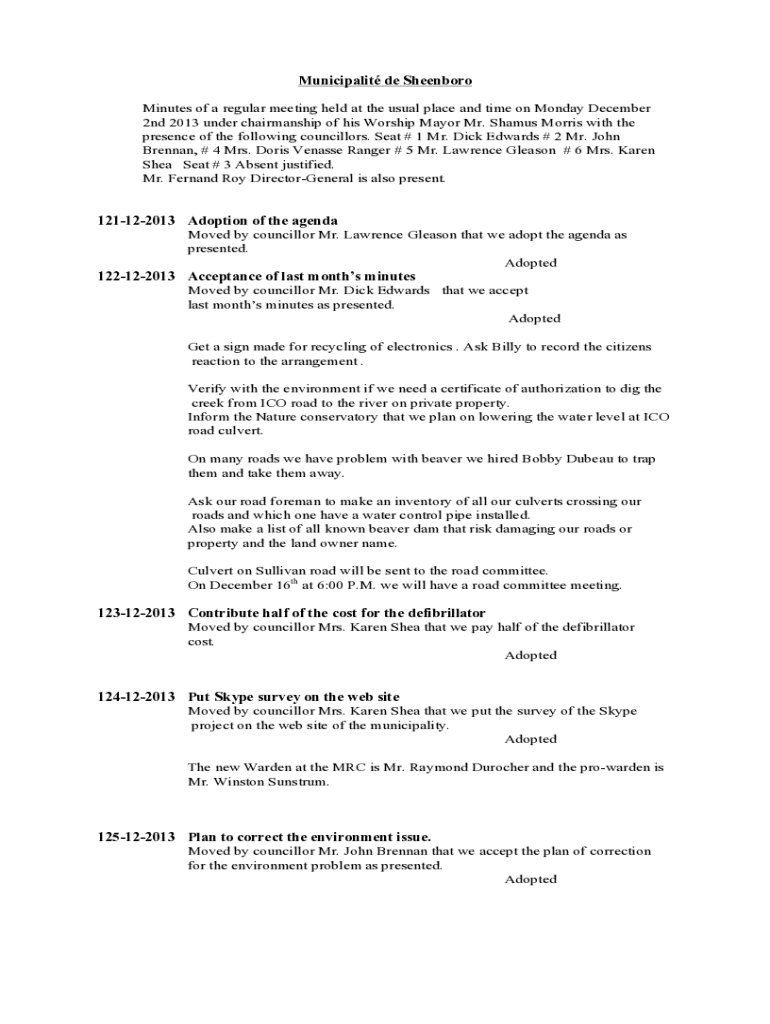 Municipalité de Sheenboro

Minutes of a regular meeting held at the usual place and time on Monday December 2nd 2013 under chairmanship of his Worship Mayor Mr. Shamus Morris with the presence of the following councillors. Seat # 1 Mr. Dick Edwards # 2 Mr. John Brennan, # 4 Mrs. Doris Venasse Ranger # 5 Mr. Lawrence Gleason # 6 Mrs. Karen Shea Seat # 3 Absent justified.
Mr. Fernand Roy Director-General is also present.

121-12-2013 Adoption of the agenda
Moved by councillor Mr. Lawrence Gleason that we adopt the agenda as presented.
Adopted

122-12-2013 Acceptance of last month's minutes
Moved by councillor Mr. Dick Edwards that we accept last month's minutes as presented.
Adopted

Get a sign made for recycling of electronics . Ask Billy to record the citizens reaction to the arrangement .

Verify with the environment if we need a certificate of authorization to dig the creek from ICO road to the river on private property.
Inform the Nature conservatory that we plan on lowering the water level at ICO road culvert.

On many roads we have problem with beaver we hired Bobby Dubeau to trap them and take them away.

Ask our road foreman to make an inventory of all our culverts crossing our roads and which one have a water control pipe installed.
Also make a list of all known beaver dam that risk damaging our roads or property and the land owner name.

Culvert on Sullivan road will be sent to the road committee.
On December 16$^{th}$ at 6:00 P.M. we will have a road committee meeting.

123-12-2013 Contribute half of the cost for the defibrillator
Moved by councillor Mrs. Karen Shea that we pay half of the defibrillator cost.
Adopted

124-12-2013 Put Skype survey on the web site
Moved by councillor Mrs. Karen Shea that we put the survey of the Skype project on the web site of the municipality.
Adopted

The new Warden at the MRC is Mr. Raymond Durocher and the pro-warden is Mr. Winston Sunstrum.

125-12-2013 Plan to correct the environment issue.
Moved by councillor Mr. John Brennan that we accept the plan of correction for the environment problem as presented.
Adopted